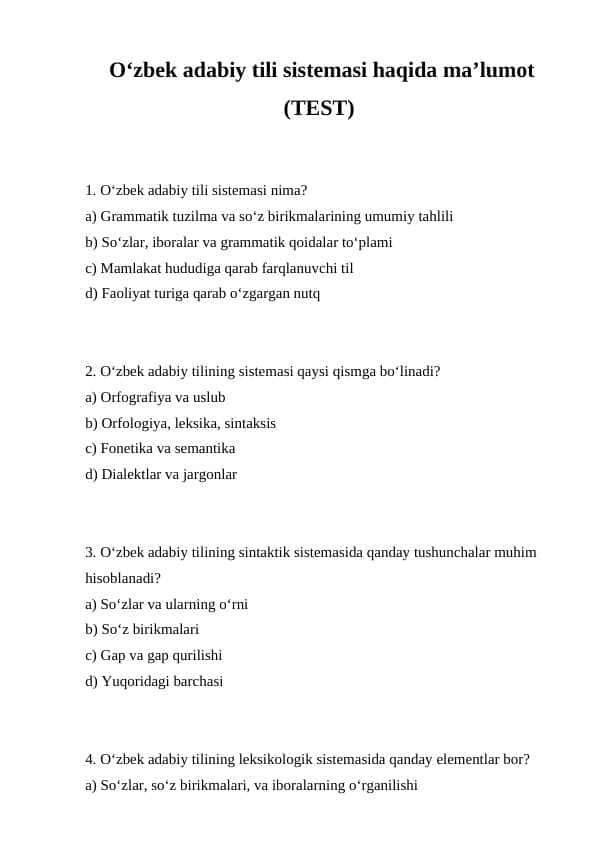 O‘zbek adabiy tili sistemasi haqida ma’lumot
(TEST)

1. O‘zbek adabiy tili sistemasi nima?
a) Grammatik tuzilma va so‘z birikmalarining umumiy tahlili
b) So‘zlar, iboralar va grammatik qoidalar to‘plami
c) Mamlakat hududiga qarab farqlanuvchi til
d) Faoliyat turiga qarab o‘zgargan nutq

2. O‘zbek adabiy tilining sistemasi qaysi qismga bo‘linadi?
a) Orfografiya va uslub
b) Orfologiya, leksika, sintaksis
c) Fonetika va semantika
d) Dialektlar va jargonlar

3. O‘zbek adabiy tilining sintaktik sistemasida qanday tushunchalar muhim hisoblanadi?
a) So‘zlar va ularning o‘rni
b) So‘z birikmalari
c) Gap va gap qurilishi
d) Yuqoridagi barchasi

4. O‘zbek adabiy tilining leksikologik sistemasida qanday elementlar bor?
a) So‘zlar, so‘z birikmalari, va iboralarning o‘rganilishi